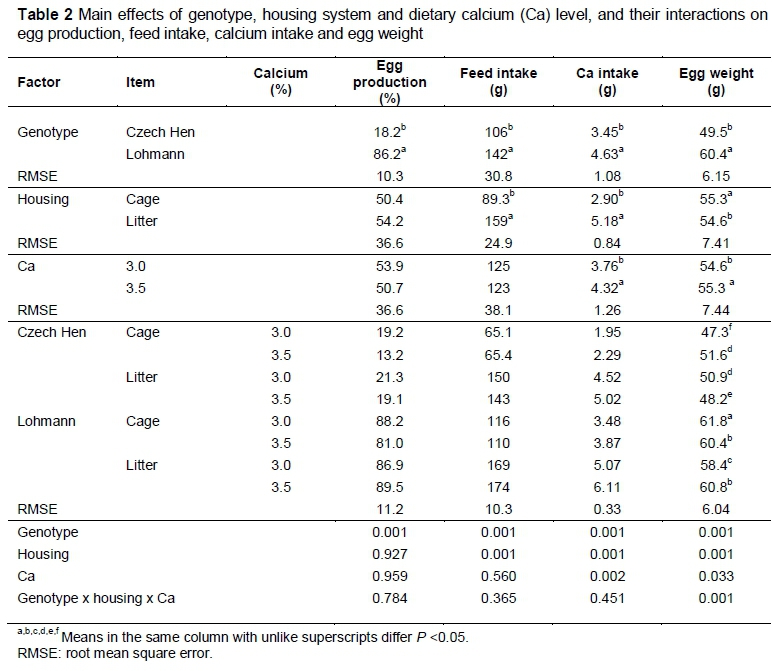 **Table 2** Main effects of genotype, housing system and dietary calcium (Ca) level, and their interactions on egg production, feed intake, calcium intake and egg weight

| Factor | Item | Calcium (%) | Egg production (%) | Feed intake (g) | Ca intake (g) | Egg weight (g) |
|---|---|---|---|---|---|---|
| Genotype | Czech Hen | | $18.2^{b}$ | $106^{b}$ | $3.45^{b}$ | $49.5^{b}$ |
| | Lohmann | | $86.2^{a}$ | $142^{a}$ | $4.63^{a}$ | $60.4^{a}$ |
| RMSE | | | 10.3 | 30.8 | 1.08 | 6.15 |
| Housing | Cage | | 50.4 | $89.3^{b}$ | $2.90^{b}$ | $55.3^{a}$ |
| | Litter | | 54.2 | $159^{a}$ | $5.18^{a}$ | $54.6^{b}$ |
| RMSE | | | 36.6 | 24.9 | 0.84 | 7.41 |
| Ca | 3.0 | | 53.9 | 125 | $3.76^{b}$ | $54.6^{b}$ |
| | 3.5 | | 50.7 | 123 | $4.32^{a}$ | $55.3^{a}$ |
| RMSE | | | 36.6 | 38.1 | 1.26 | 7.44 |
| Czech Hen | Cage | 3.0 | 19.2 | 65.1 | 1.95 | $47.3^{f}$ |
| | | 3.5 | 13.2 | 65.4 | 2.29 | $51.6^{d}$ |
| | Litter | 3.0 | 21.3 | 150 | 4.52 | $50.9^{d}$ |
| | | 3.5 | 19.1 | 143 | 5.02 | $48.2^{e}$ |
| Lohmann | Cage | 3.0 | 88.2 | 116 | 3.48 | $61.8^{a}$ |
| | | 3.5 | 81.0 | 110 | 3.87 | $60.4^{b}$ |
| | Litter | 3.0 | 86.9 | 169 | 5.07 | $58.4^{c}$ |
| | | 3.5 | 89.5 | 174 | 6.11 | $60.8^{b}$ |
| RMSE | | | 11.2 | 10.3 | 0.33 | 6.04 |
| Genotype | | | 0.001 | 0.001 | 0.001 | 0.001 |
| Housing | | | 0.927 | 0.001 | 0.001 | 0.001 |
| Ca | | | 0.959 | 0.560 | 0.002 | 0.033 |
| Genotype x housing x Ca | | | 0.784 | 0.365 | 0.451 | 0.001 |

$^{a,b,c,d,e,f}$ Means in the same column with unlike superscripts differ $P$ <0.05.
RMSE: root mean square error.